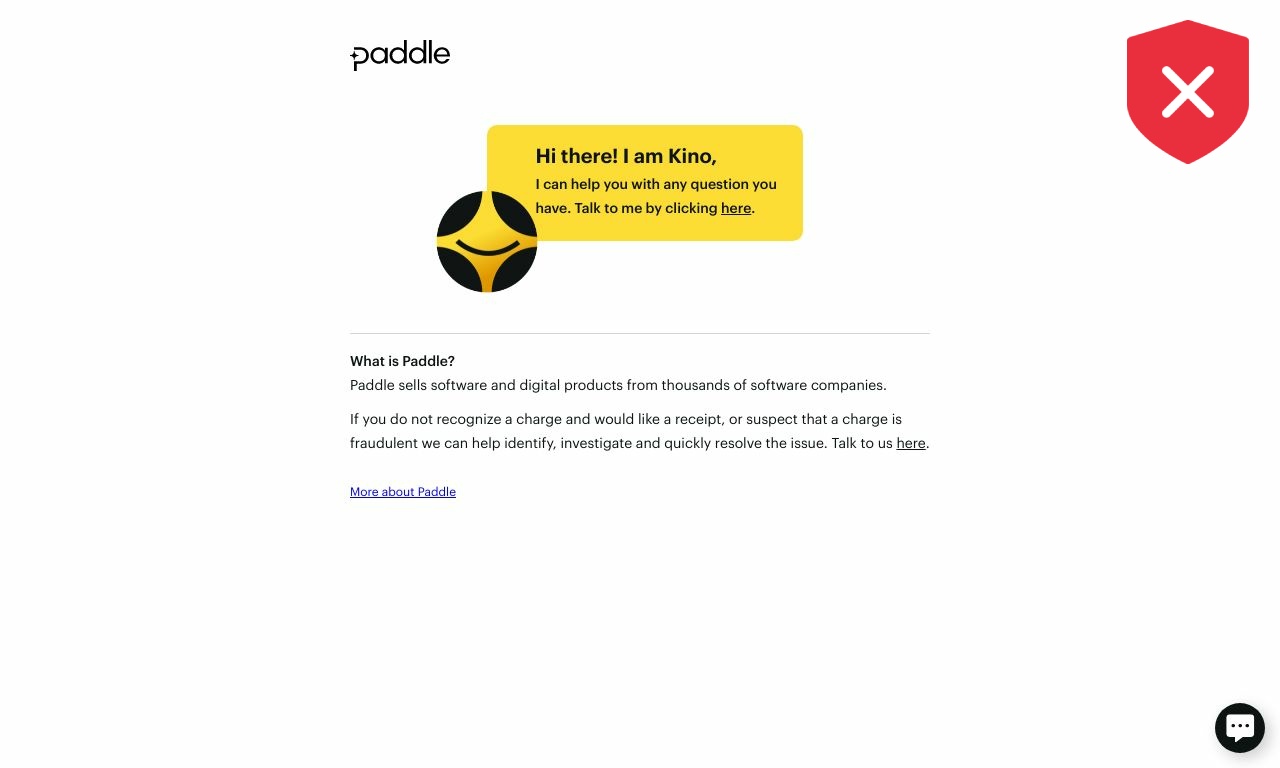 paddle

Hi there! I am Kino,
I can help you with any question you have. Talk to me by clicking here.

What is Paddle?
Paddle sells software and digital products from thousands of software companies.

If you do not recognize a charge and would like a receipt, or suspect that a charge is fraudulent we can help identify, investigate and quickly resolve the issue. Talk to us here.

More about Paddle